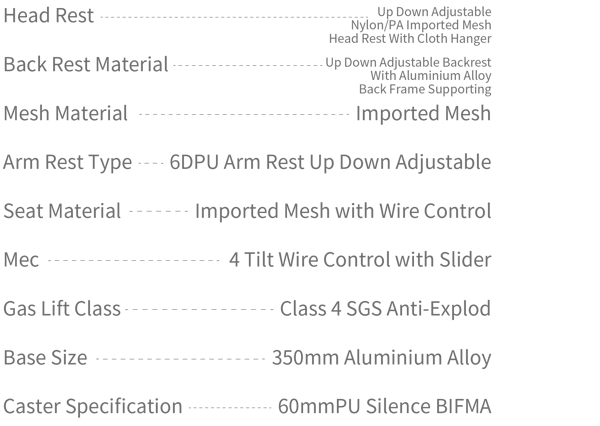 Head Rest
Up Down Adjustable
Nylon/PA Imported Mesh
Head Rest With Cloth Hanger

Back Rest Material
Up Down Adjustable Backrest
With Aluminium Alloy
Back Frame Supporting

Mesh Material
Imported Mesh

Arm Rest Type
6DPU Arm Rest Up Down Adjustable

Seat Material
Imported Mesh with Wire Control

Mec
4 Tilt Wire Control with Slider

Gas Lift Class
Class 4 SGS Anti-Explod

Base Size
350mm Aluminium Alloy

Caster Specification
60mmPU Silence BIFMA